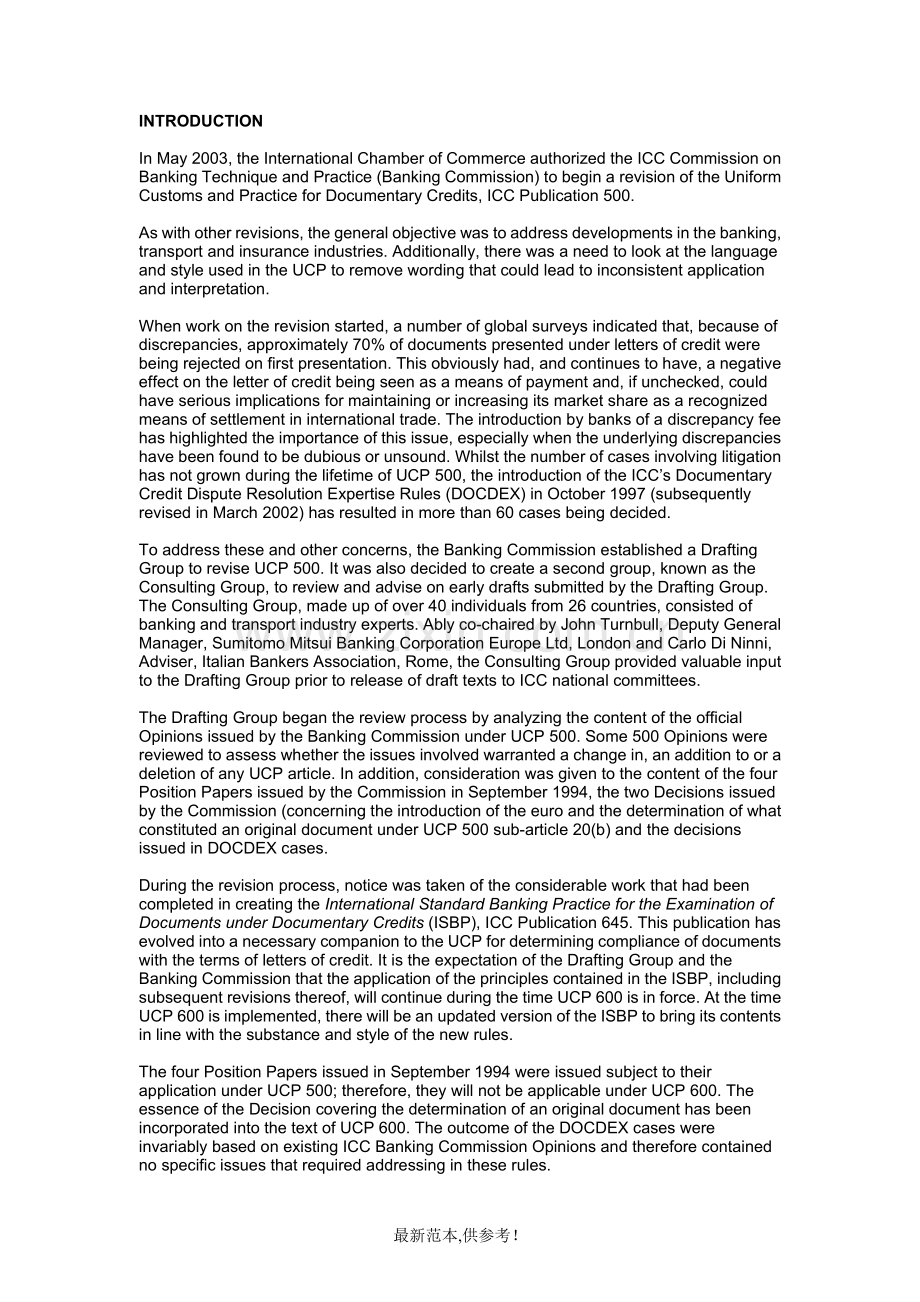 INTRODUCTION

In May 2003, the International Chamber of Commerce authorized the ICC Commission on Banking Technique and Practice (Banking Commission) to begin a revision of the Uniform Customs and Practice for Documentary Credits, ICC Publication 500.

As with other revisions, the general objective was to address developments in the banking, transport and insurance industries. Additionally, there was a need to look at the language and style used in the UCP to remove wording that could lead to inconsistent application and interpretation.

When work on the revision started, a number of global surveys indicated that, because of discrepancies, approximately 70% of documents presented under letters of credit were being rejected on first presentation. This obviously had, and continues to have, a negative effect on the letter of credit being seen as a means of payment and, if unchecked, could have serious implications for maintaining or increasing its market share as a recognized means of settlement in international trade. The introduction by banks of a discrepancy fee has highlighted the importance of this issue, especially when the underlying discrepancies have been found to be dubious or unsound. Whilst the number of cases involving litigation has not grown during the lifetime of UCP 500, the introduction of the ICC's Documentary Credit Dispute Resolution Expertise Rules (DOCDEX) in October 1997 (subsequently revised in March 2002) has resulted in more than 60 cases being decided.

To address these and other concerns, the Banking Commission established a Drafting Group to revise UCP 500. It was also decided to create a second group, known as the Consulting Group, to review and advise on early drafts submitted by the Drafting Group. The Consulting Group, made up of over 40 individuals from 26 countries, consisted of banking and transport industry experts. Ably co-chaired by John Turnbull, Deputy General Manager, Sumitomo Mitsui Banking Corporation Europe Ltd, London and Carlo Di Ninni, Adviser, Italian Bankers Association, Rome, the Consulting Group provided valuable input to the Drafting Group prior to release of draft texts to ICC national committees.

The Drafting Group began the review process by analyzing the content of the official Opinions issued by the Banking Commission under UCP 500. Some 500 Opinions were reviewed to assess whether the issues involved warranted a change in, an addition to or a deletion of any UCP article. In addition, consideration was given to the content of the four Position Papers issued by the Commission in September 1994, the two Decisions issued by the Commission (concerning the introduction of the euro and the determination of what constituted an original document under UCP 500 sub-article 20(b) and the decisions issued in DOCDEX cases.

During the revision process, notice was taken of the considerable work that had been completed in creating the International Standard Banking Practice for the Examination of Documents under Documentary Credits (ISBP), ICC Publication 645. This publication has evolved into a necessary companion to the UCP for determining compliance of documents with the terms of letters of credit. It is the expectation of the Drafting Group and the Banking Commission that the application of the principles contained in the ISBP, including subsequent revisions thereof, will continue during the time UCP 600 is in force. At the time UCP 600 is implemented, there will be an updated version of the ISBP to bring its contents in line with the substance and style of the new rules.

The four Position Papers issued in September 1994 were issued subject to their application under UCP 500; therefore, they will not be applicable under UCP 600. The essence of the Decision covering the determination of an original document has been incorporated into the text of UCP 600. The outcome of the DOCDEX cases were invariably based on existing ICC Banking Commission Opinions and therefore contained no specific issues that required addressing in these rules.

最新范本,供参考!